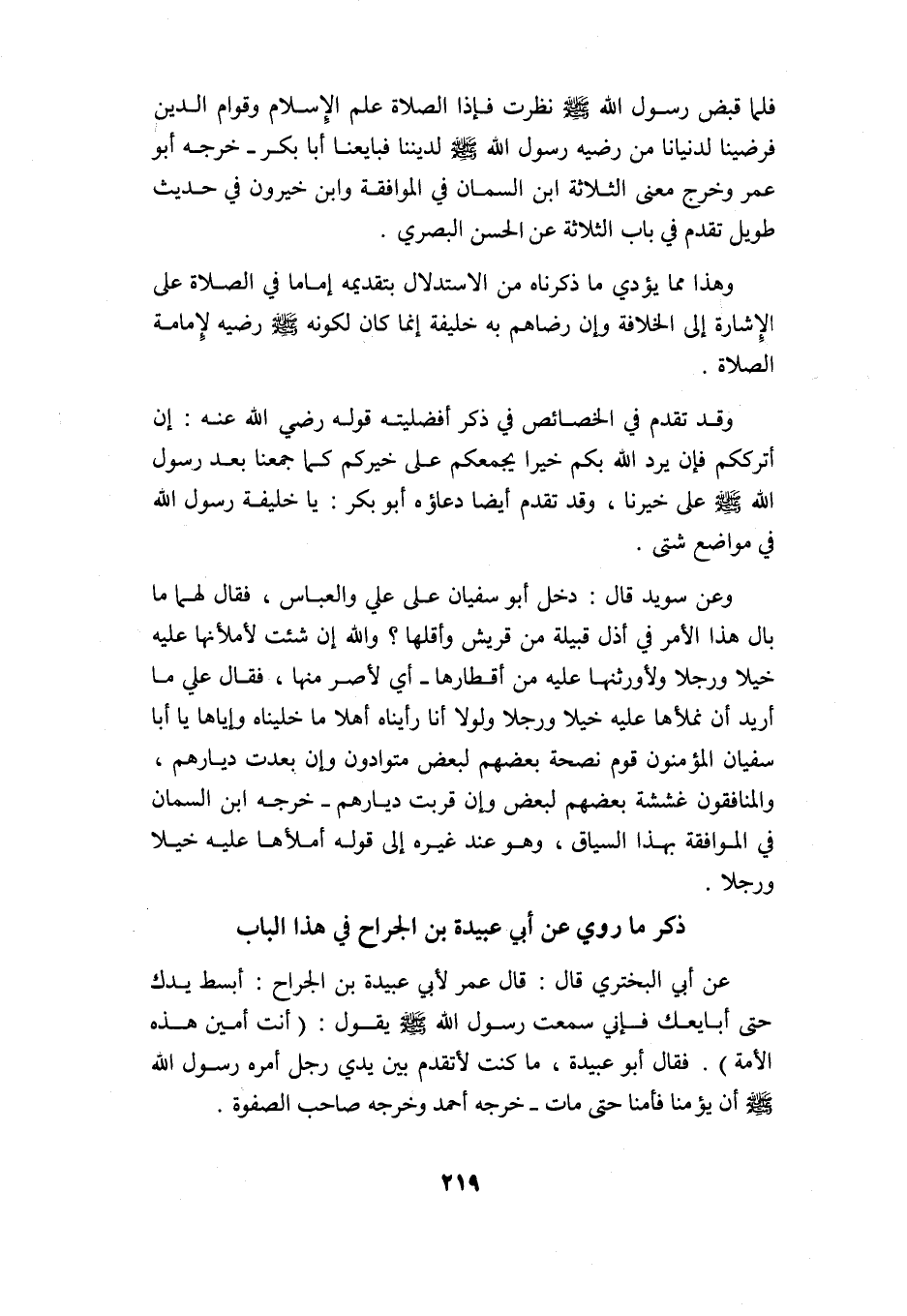 فلما قبض رسول الله ﷺ نظرت فإذا الصلاة علم الإسلام وقوام الدين فرضينا لدنيانا من رضيه رسول الله ﷺ لديننا فبايعنا أبا بكر ـ خرجه أبو عمر وخرج معنى الثلاثة ابن السمان في الموافقة وابن خيرون في حديث طويل تقدم في باب الثلاثة عن الحسن البصري .

وهذا مما يؤدي ما ذكرناه من الاستدلال بتقديمه إماما في الصلاة على الإشارة إلى الخلافة وإن رضاهم به خليفة إنما كان لكونه ﷺ رضيه لإمامة الصلاة .

وقد تقدم في الخصائص في ذكر أفضليته قوله رضي الله عنه : إن أترككم فإن يرد الله بكم خيرا يجمعكم على خيركم كما جمعنا بعد رسول الله ﷺ على خيرنا ، وقد تقدم أيضا دعاؤه أبو بكر : يا خليفة رسول الله في مواضع شتى .

وعن سويد قال : دخل أبو سفيان على علي والعباس ، فقال لهما ما بال هذا الأمر في أذل قبيلة من قريش وأقلها ؟ والله إن شئت لأملأنها عليه خيلا ورجلا ولأورثنها عليه من أقطارها ـ أي لأصر منها ، فقال علي ما أريد أن نملأها عليه خيلا ورجلا ولولا أنا رأيناه أهلا ما خليناه وإياها يا أبا سفيان المؤمنون قوم نصحة بعضهم لبعض متوادون وإن بعدت ديارهم ، والمنافقون غششة بعضهم لبعض وإن قربت ديارهم ـ خرجه ابن السمان في الموافقة بهذا السياق ، وهو عند غيره إلى قوله أملأها عليه خيلا ورجلا .

ذكر ما روي عن أبي عبيدة بن الجراح في هذا الباب

عن أبي البختري قال : قال عمر لأبي عبيدة بن الجراح : أبسط يدك حتى أبايعك فإني سمعت رسول الله ﷺ يقول : ( أنت أمين هذه الأمة ) . فقال أبو عبيدة ، ما كنت لأتقدم بين يدي رجل أمره رسول الله ﷺ أن يؤمنا فأمنا حتى مات ـ خرجه أحمد وخرجه صاحب الصفوة .

٢١٩